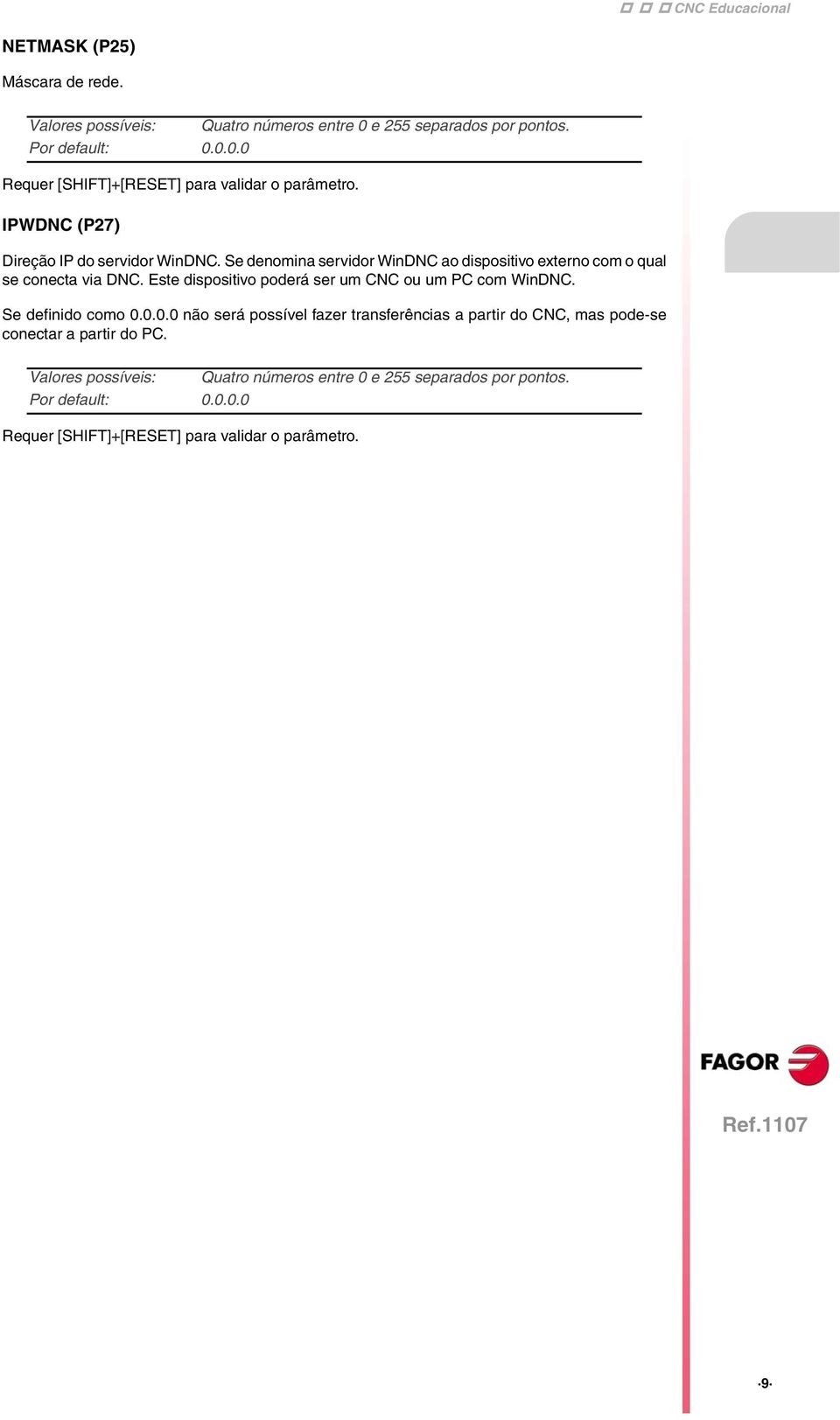 CNC Educacional

NETMASK (P25)

Máscara de rede.

| Valores possíveis: | Quatro números entre 0 e 255 separados por pontos. |
|---|---|
| Por default: | 0.0.0.0 |

Requer [SHIFT]+[RESET] para validar o parâmetro.

IPWDNC (P27)

Direção IP do servidor WinDNC. Se denomina servidor WinDNC ao dispositivo externo com o qual se conecta via DNC. Este dispositivo poderá ser um CNC ou um PC com WinDNC.

Se definido como 0.0.0.0 não será possível fazer transferências a partir do CNC, mas pode-se conectar a partir do PC.

| Valores possíveis: | Quatro números entre 0 e 255 separados por pontos. |
|---|---|
| Por default: | 0.0.0.0 |

Requer [SHIFT]+[RESET] para validar o parâmetro.

FAGOR

Ref.1107

·9·